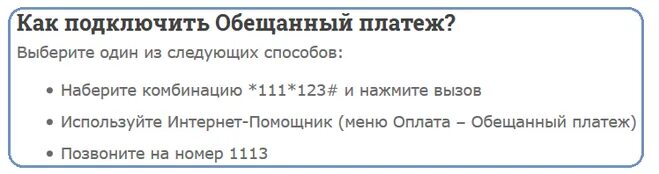 Как подключить Обещанный платеж?

Выберите один из следующих способов:

• Наберите комбинацию *111*123# и нажмите вызов

• Используйте Интернет-Помощник (меню Оплата – Обещанный платеж)

• Позвоните на номер 1113